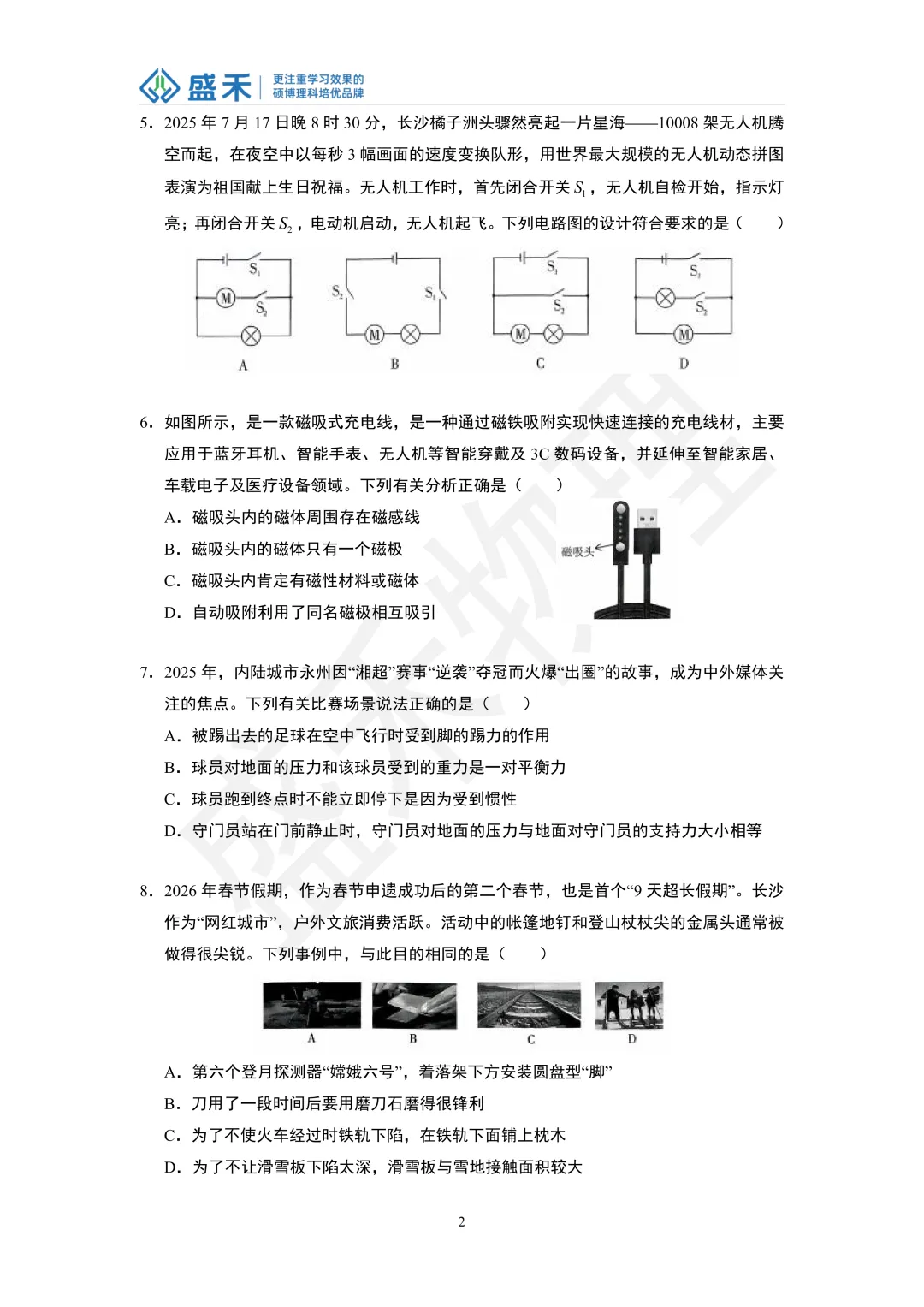 盛禾 更注重学习效果的 硕博理科培优品牌

5．2025 年 7 月 17 日晚 8 时 30 分，长沙橘子洲头骤然亮起一片星海——10008 架无人机腾空而起，在夜空中以每秒 3 幅画面的速度变换队形，用世界最大规模的无人机动态拼图表演为祖国献上生日祝福。无人机工作时，首先闭合开关 $S_1$，无人机自检开始，指示灯亮；再闭合开关 $S_2$，电动机启动，无人机起飞。下列电路图的设计符合要求的是（　　）

$S_1$ M $S_2$ A　$S_2$ $S_1$ M B　$S_1$ $S_2$ M C　$S_1$ $S_2$ M D

6．如图所示，是一款磁吸式充电线，是一种通过磁铁吸附实现快速连接的充电线材，主要应用于蓝牙耳机、智能手表、无人机等智能穿戴及 3C 数码设备，并延伸至智能家居、车载电子及医疗设备领域。下列有关分析正确是（　　）

A．磁吸头内的磁体周围存在磁感线
B．磁吸头内的磁体只有一个磁极
C．磁吸头内肯定有磁性材料或磁体
D．自动吸附利用了同名磁极相互吸引

磁吸头

7．2025 年，内陆城市永州因“湘超”赛事“逆袭”夺冠而火爆“出圈”的故事，成为中外媒体关注的焦点。下列有关比赛场景说法正确的是（　　）

A．被踢出去的足球在空中飞行时受到脚的踢力的作用
B．球员对地面的压力和该球员受到的重力是一对平衡力
C．球员跑到终点时不能立即停下是因为受到惯性
D．守门员站在门前静止时，守门员对地面的压力与地面对守门员的支持力大小相等

8．2026 年春节假期，作为春节申遗成功后的第二个春节，也是首个“9 天超长假期”。长沙作为“网红城市”，户外文旅消费活跃。活动中的帐篷地钉和登山杖杖尖的金属头通常被做得很尖锐。下列事例中，与此目的相同的是（　　）

A　B　C　D

A．第六个登月探测器“嫦娥六号”，着落架下方安装圆盘型“脚”
B．刀用了一段时间后要用磨刀石磨得很锋利
C．为了不使火车经过时铁轨下陷，在铁轨下面铺上枕木
D．为了不让滑雪板下陷太深，滑雪板与雪地接触面积较大

2